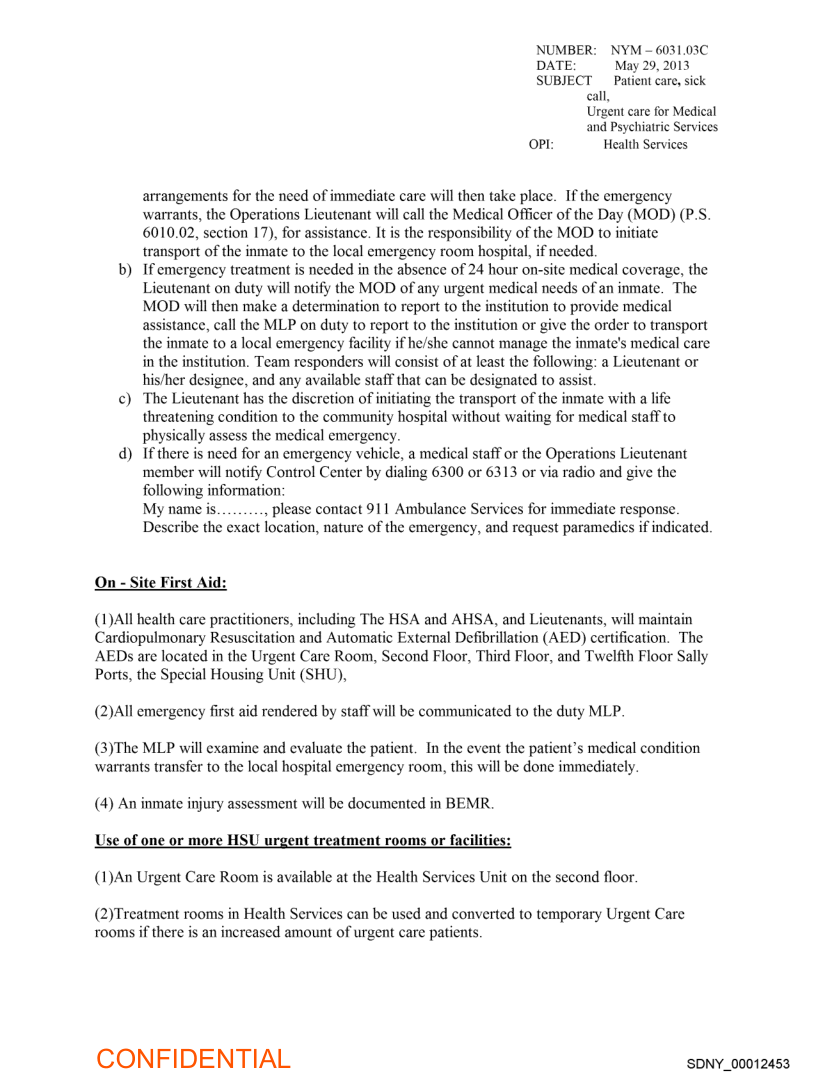 NUMBER: NYM – 6031.03C
DATE: May 29, 2013
SUBJECT Patient care, sick call, Urgent care for Medical and Psychiatric Services
OPI: Health Services

arrangements for the need of immediate care will then take place. If the emergency warrants, the Operations Lieutenant will call the Medical Officer of the Day (MOD) (P.S. 6010.02, section 17), for assistance. It is the responsibility of the MOD to initiate transport of the inmate to the local emergency room hospital, if needed.

b) If emergency treatment is needed in the absence of 24 hour on-site medical coverage, the Lieutenant on duty will notify the MOD of any urgent medical needs of an inmate. The MOD will then make a determination to report to the institution to provide medical assistance, call the MLP on duty to report to the institution or give the order to transport the inmate to a local emergency facility if he/she cannot manage the inmate's medical care in the institution. Team responders will consist of at least the following: a Lieutenant or his/her designee, and any available staff that can be designated to assist.

c) The Lieutenant has the discretion of initiating the transport of the inmate with a life threatening condition to the community hospital without waiting for medical staff to physically assess the medical emergency.

d) If there is need for an emergency vehicle, a medical staff or the Operations Lieutenant member will notify Control Center by dialing 6300 or 6313 or via radio and give the following information:
My name is………, please contact 911 Ambulance Services for immediate response. Describe the exact location, nature of the emergency, and request paramedics if indicated.

On - Site First Aid:

(1)All health care practitioners, including The HSA and AHSA, and Lieutenants, will maintain Cardiopulmonary Resuscitation and Automatic External Defibrillation (AED) certification. The AEDs are located in the Urgent Care Room, Second Floor, Third Floor, and Twelfth Floor Sally Ports, the Special Housing Unit (SHU),

(2)All emergency first aid rendered by staff will be communicated to the duty MLP.

(3)The MLP will examine and evaluate the patient. In the event the patient's medical condition warrants transfer to the local hospital emergency room, this will be done immediately.

(4) An inmate injury assessment will be documented in BEMR.

Use of one or more HSU urgent treatment rooms or facilities:

(1)An Urgent Care Room is available at the Health Services Unit on the second floor.

(2)Treatment rooms in Health Services can be used and converted to temporary Urgent Care rooms if there is an increased amount of urgent care patients.

CONFIDENTIAL

SDNY_00012453